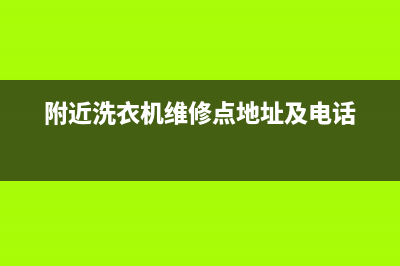 附近洗衣机维修点地址及电话